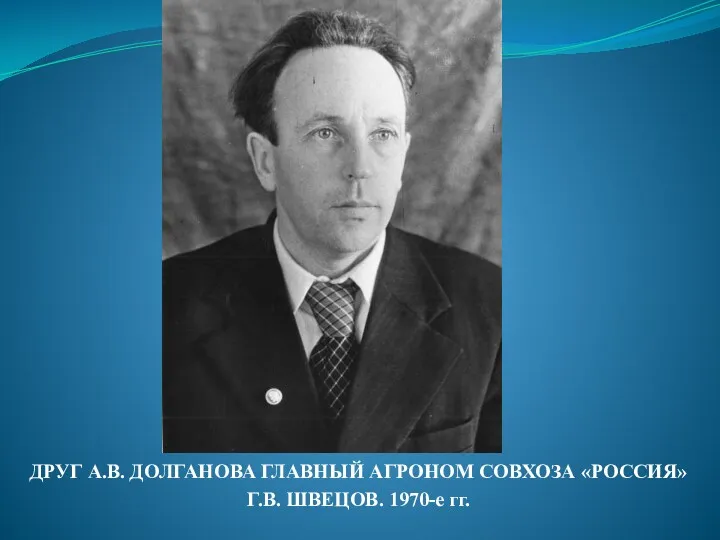 ДРУГ А.В. ДОЛГАНОВА ГЛАВНЫЙ АГРОНОМ СОВХОЗА «РОССИЯ» Г.В. ШВЕЦОВ. 1970-е гг.